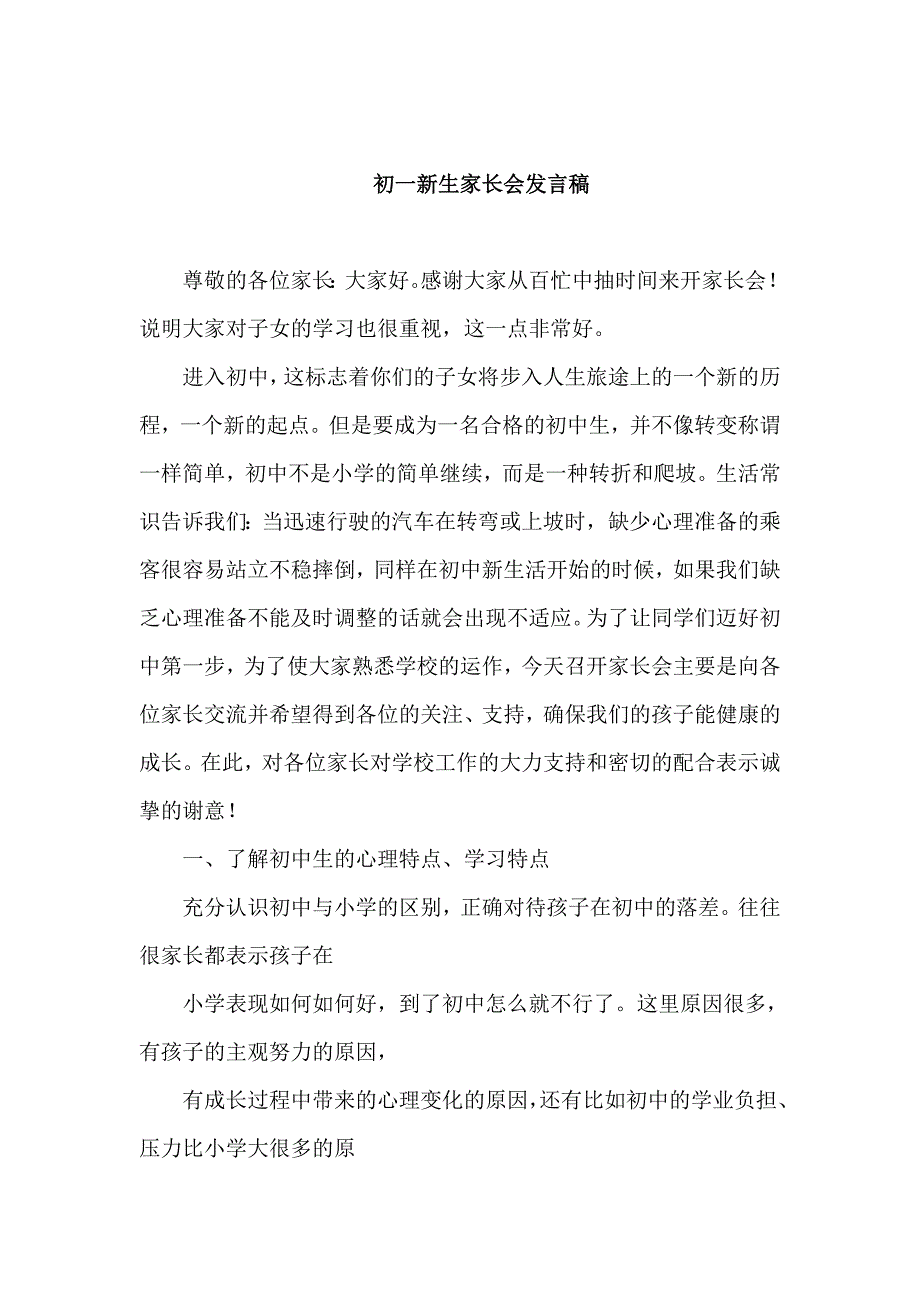 初一新生家长会发言稿

尊敬的各位家长:大家好。感谢大家从百忙中抽时间来开家长会!说明大家对子女的学习也很重视，这一点非常好。

进入初中，这标志着你们的子女将步入人生旅途上的一个新的历程，一个新的起点。但是要成为一名合格的初中生，并不像转变称谓一样简单，初中不是小学的简单继续，而是一种转折和爬坡。生活常识告诉我们:当迅速行驶的汽车在转弯或上坡时，缺少心理准备的乘客很容易站立不稳摔倒，同样在初中新生活开始的时候，如果我们缺乏心理准备不能及时调整的话就会出现不适应。为了让同学们迈好初中第一步，为了使大家熟悉学校的运作，今天召开家长会主要是向各位家长交流并希望得到各位的关注、支持，确保我们的孩子能健康的成长。在此，对各位家长对学校工作的大力支持和密切的配合表示诚挚的谢意!

一、了解初中生的心理特点、学习特点

充分认识初中与小学的区别，正确对待孩子在初中的落差。往往很家长都表示孩子在

小学表现如何如何好，到了初中怎么就不行了。这里原因很多，有孩子的主观努力的原因，

有成长过程中带来的心理变化的原因，还有比如初中的学业负担、压力比小学大很多的原